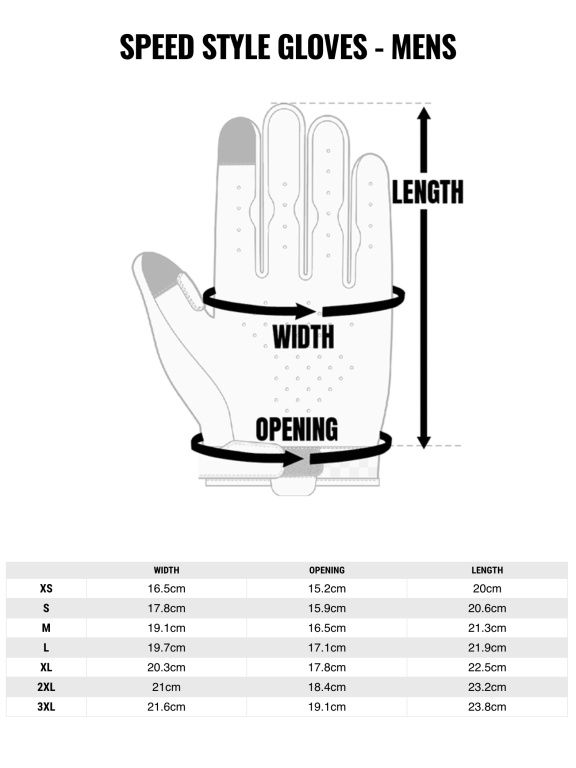 SPEED STYLE GLOVES - MENS

LENGTH

WIDTH

OPENING

| | WIDTH | OPENING | LENGTH |
|---|---|---|---|
| XS | 16.5cm | 15.2cm | 20cm |
| S | 17.8cm | 15.9cm | 20.6cm |
| M | 19.1cm | 16.5cm | 21.3cm |
| L | 19.7cm | 17.1cm | 21.9cm |
| XL | 20.3cm | 17.8cm | 22.5cm |
| 2XL | 21cm | 18.4cm | 23.2cm |
| 3XL | 21.6cm | 19.1cm | 23.8cm |